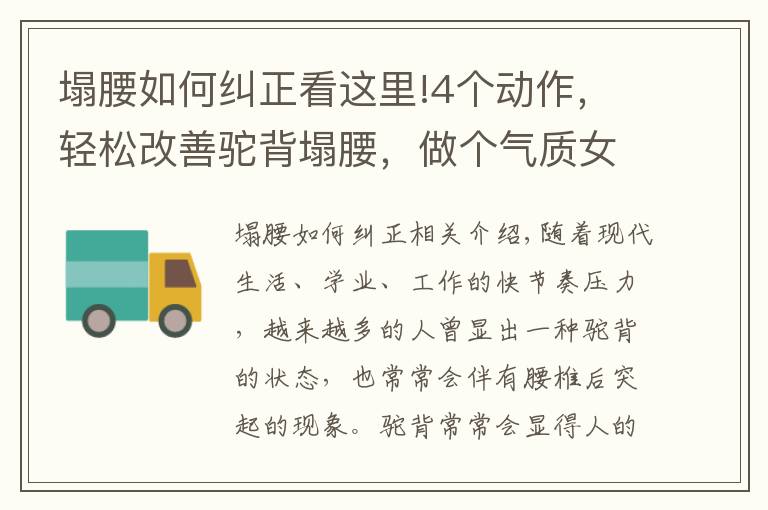 塌腰如何纠正看这里!4个动作，轻松改善驼背塌腰，做个气质女

塌腰如何纠正相关介绍,随着现代生活、学业、工作的快节奏压力，越来越多的人曾显出一种驼背的状态，也常常会伴有腰椎后突起的现象。驼背常常会显得人的